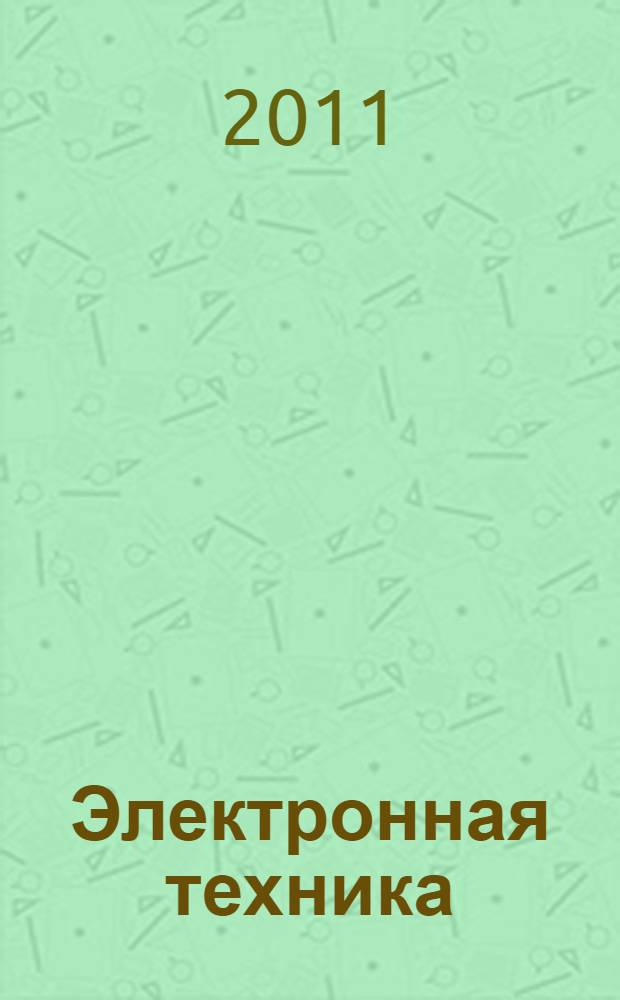 2011

Электронная техника